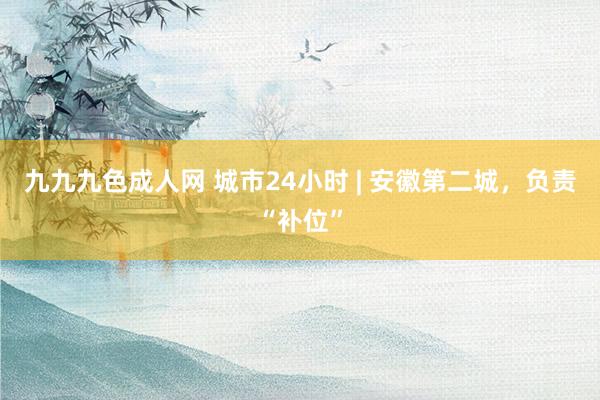 九九九色成人网 城市24小时 | 安徽第二城，负责“补位”